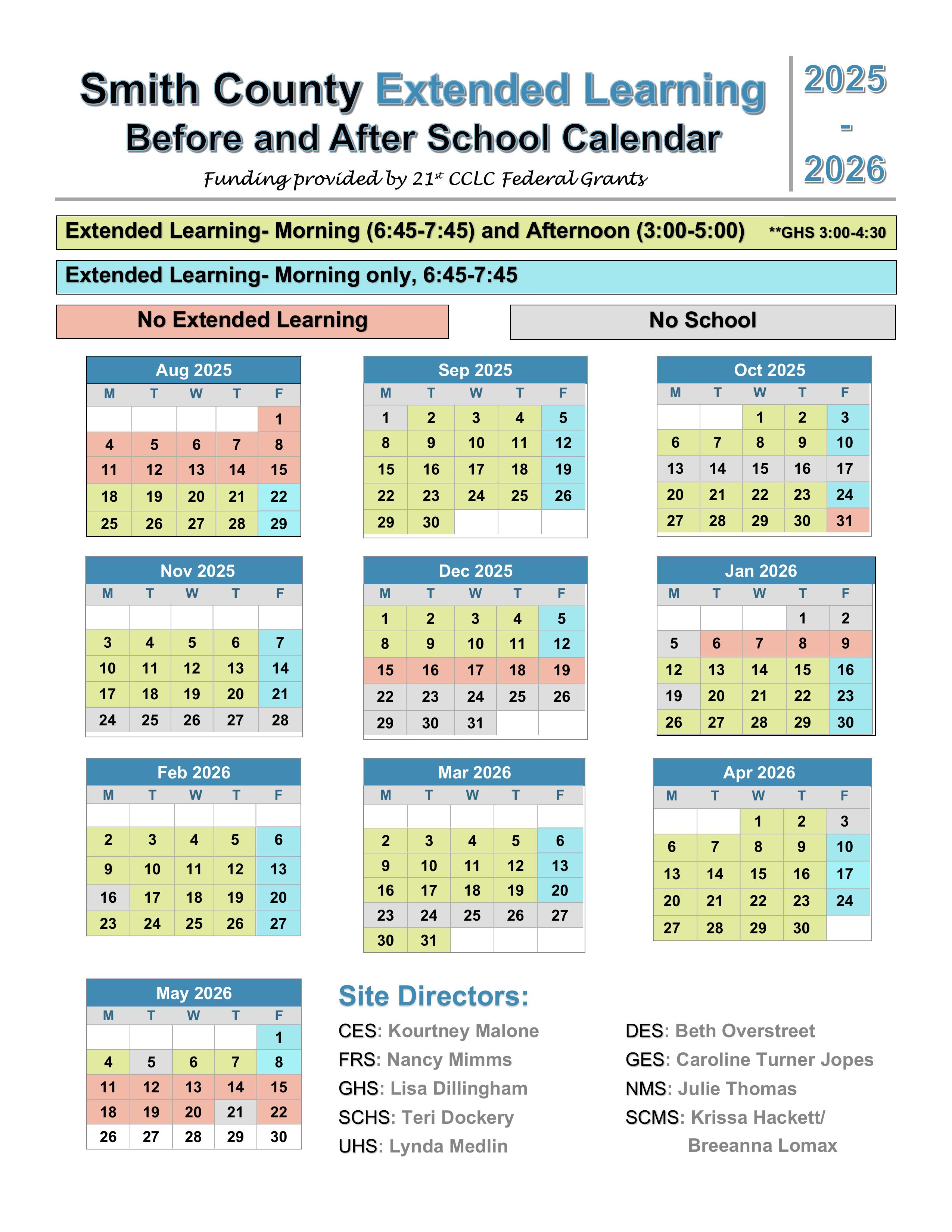 Smith County Extended Learning
Before and After School Calendar
Funding provided by 21st CCLC Federal Grants

2025 - 2026

Extended Learning- Morning (6:45-7:45) and Afternoon (3:00-5:00) **GHS 3:00-4:30

Extended Learning- Morning only, 6:45-7:45

No Extended Learning

No School

Aug 2025

| M | T | W | T | F |
|---|---|---|---|---|
| | | | | 1 |
| 4 | 5 | 6 | 7 | 8 |
| 11 | 12 | 13 | 14 | 15 |
| 18 | 19 | 20 | 21 | 22 |
| 25 | 26 | 27 | 28 | 29 |

Sep 2025

| M | T | W | T | F |
|---|---|---|---|---|
| 1 | 2 | 3 | 4 | 5 |
| 8 | 9 | 10 | 11 | 12 |
| 15 | 16 | 17 | 18 | 19 |
| 22 | 23 | 24 | 25 | 26 |
| 29 | 30 | | | |

Oct 2025

| M | T | W | T | F |
|---|---|---|---|---|
| | | 1 | 2 | 3 |
| 6 | 7 | 8 | 9 | 10 |
| 13 | 14 | 15 | 16 | 17 |
| 20 | 21 | 22 | 23 | 24 |
| 27 | 28 | 29 | 30 | 31 |

Nov 2025

| M | T | W | T | F |
|---|---|---|---|---|
| | | | | |
| 3 | 4 | 5 | 6 | 7 |
| 10 | 11 | 12 | 13 | 14 |
| 17 | 18 | 19 | 20 | 21 |
| 24 | 25 | 26 | 27 | 28 |

Dec 2025

| M | T | W | T | F |
|---|---|---|---|---|
| 1 | 2 | 3 | 4 | 5 |
| 8 | 9 | 10 | 11 | 12 |
| 15 | 16 | 17 | 18 | 19 |
| 22 | 23 | 24 | 25 | 26 |
| 29 | 30 | 31 | | |

Jan 2026

| M | T | W | T | F |
|---|---|---|---|---|
| | | | 1 | 2 |
| 5 | 6 | 7 | 8 | 9 |
| 12 | 13 | 14 | 15 | 16 |
| 19 | 20 | 21 | 22 | 23 |
| 26 | 27 | 28 | 29 | 30 |

Feb 2026

| M | T | W | T | F |
|---|---|---|---|---|
| | | | | |
| 2 | 3 | 4 | 5 | 6 |
| 9 | 10 | 11 | 12 | 13 |
| 16 | 17 | 18 | 19 | 20 |
| 23 | 24 | 25 | 26 | 27 |

Mar 2026

| M | T | W | T | F |
|---|---|---|---|---|
| | | | | |
| 2 | 3 | 4 | 5 | 6 |
| 9 | 10 | 11 | 12 | 13 |
| 16 | 17 | 18 | 19 | 20 |
| 23 | 24 | 25 | 26 | 27 |
| 30 | 31 | | | |

Apr 2026

| M | T | W | T | F |
|---|---|---|---|---|
| | | 1 | 2 | 3 |
| 6 | 7 | 8 | 9 | 10 |
| 13 | 14 | 15 | 16 | 17 |
| 20 | 21 | 22 | 23 | 24 |
| 27 | 28 | 29 | 30 | |

May 2026

| M | T | W | T | F |
|---|---|---|---|---|
| | | | | 1 |
| 4 | 5 | 6 | 7 | 8 |
| 11 | 12 | 13 | 14 | 15 |
| 18 | 19 | 20 | 21 | 22 |
| 26 | 27 | 28 | 29 | 30 |

Site Directors:

CES: Kourtney Malone
FRS: Nancy Mimms
GHS: Lisa Dillingham
SCHS: Teri Dockery
UHS: Lynda Medlin

DES: Beth Overstreet
GES: Caroline Turner Jopes
NMS: Julie Thomas
SCMS: Krissa Hackett/ Breeanna Lomax